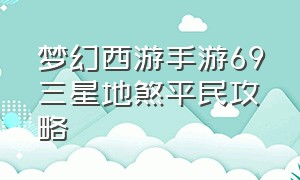 梦幻西游手游69三星地煞平民攻略